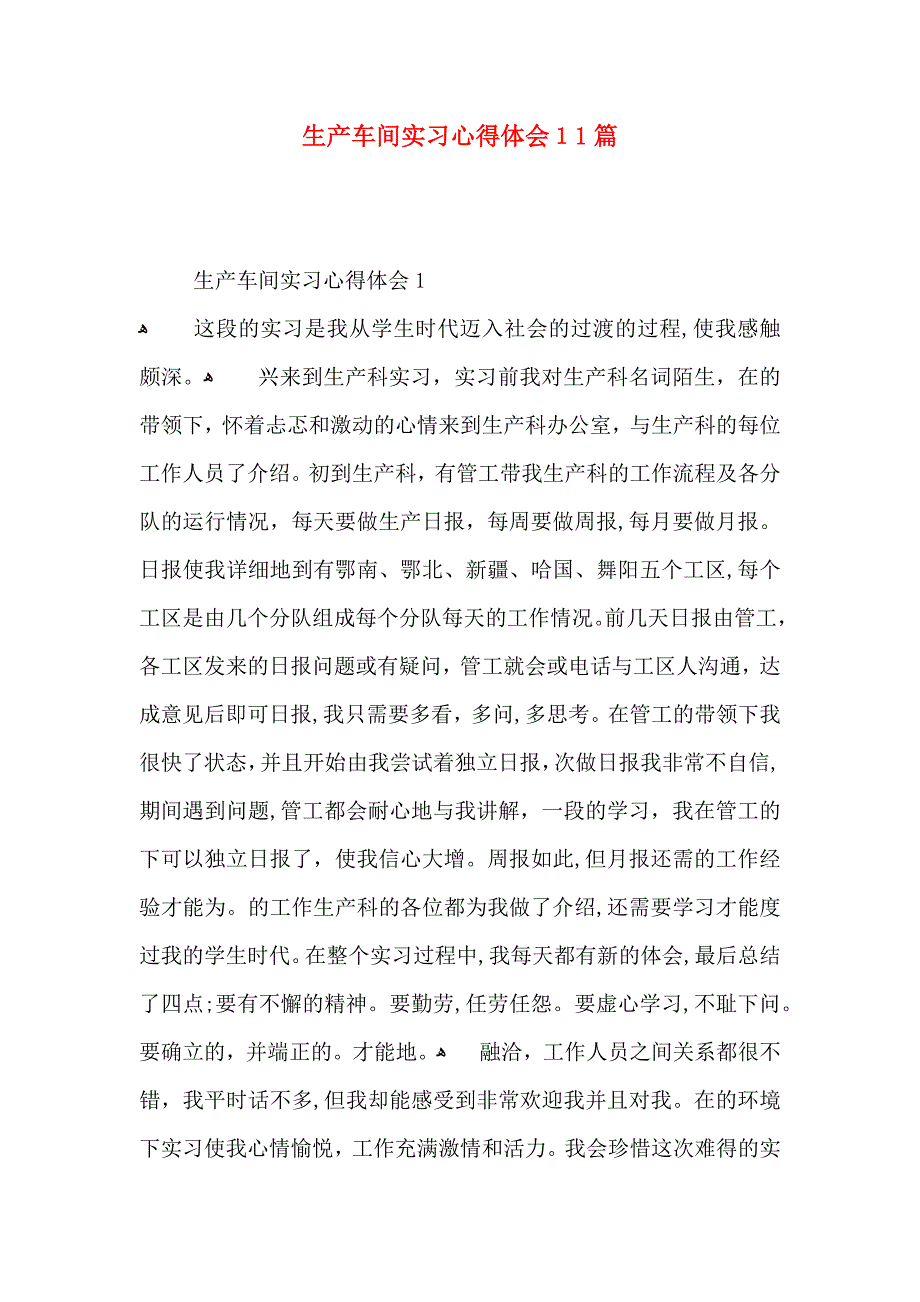 生产车间实习心得体会11篇

生产车间实习心得体会1

这段的实习是我从学生时代迈入社会的过渡的过程,使我感触颇深。 兴来到生产科实习，实习前我对生产科名词陌生，在的带领下，怀着忐忑和激动的心情来到生产科办公室，与生产科的每位工作人员了介绍。初到生产科，有管工带我生产科的工作流程及各分队的运行情况，每天要做生产日报，每周要做周报,每月要做月报。日报使我详细地到有鄂南、鄂北、新疆、哈国、舞阳五个工区,每个工区是由几个分队组成每个分队每天的工作情况。前几天日报由管工，各工区发来的日报问题或有疑问，管工就会或电话与工区人沟通，达成意见后即可日报,我只需要多看，多问,多思考。在管工的带领下我很快了状态,并且开始由我尝试着独立日报,次做日报我非常不自信,期间遇到问题,管工都会耐心地与我讲解，一段的学习，我在管工的下可以独立日报了，使我信心大增。周报如此,但月报还需的工作经验才能为。的工作生产科的各位都为我做了介绍,还需要学习才能度过我的学生时代。在整个实习过程中,我每天都有新的体会,最后总结了四点;要有不懈的精神。要勤劳,任劳任怨。要虚心学习,不耻下问。要确立的，并端正的。才能地。 融洽，工作人员之间关系都很不错，我平时话不多,但我却能感受到非常欢迎我并且对我。在的环境下实习使我心情愉悦，工作充满激情和活力。我会珍惜这次难得的实